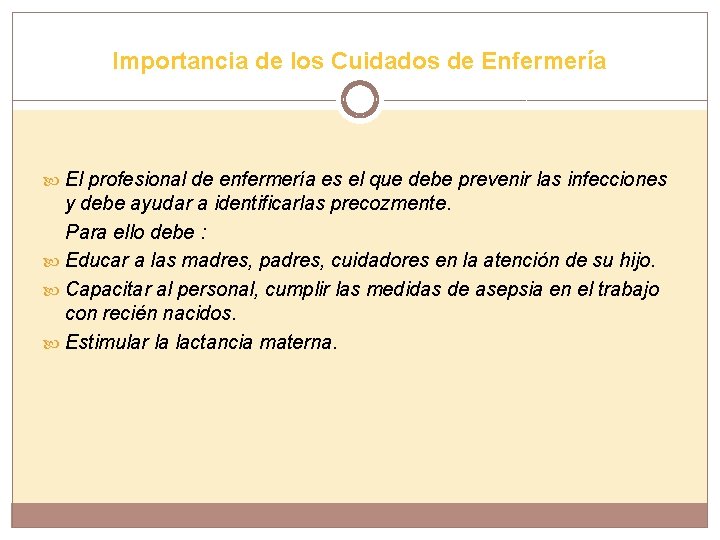 Importancia de los Cuidados de Enfermería

El profesional de enfermería es el que debe prevenir las infecciones y debe ayudar a identificarlas precozmente.

Para ello debe :

Educar a las madres, padres, cuidadores en la atención de su hijo.

Capacitar al personal, cumplir las medidas de asepsia en el trabajo con recién nacidos.

Estimular la lactancia materna.